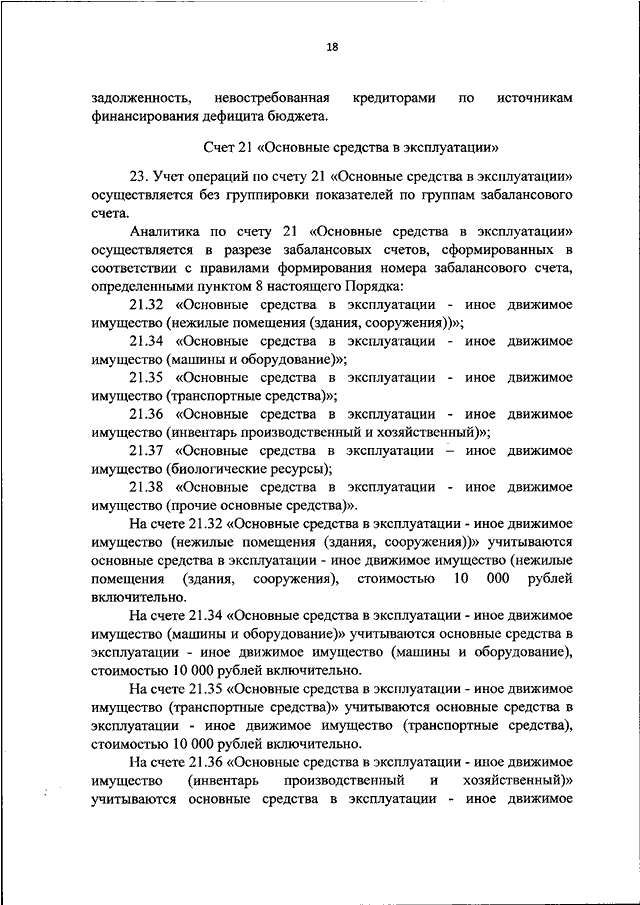 18

задолженность, невостребованная кредиторами по источникам финансирования дефицита бюджета.

Счет 21 «Основные средства в эксплуатации»

23. Учет операций по счету 21 «Основные средства в эксплуатации» осуществляется без группировки показателей по группам забалансового счета.

Аналитика по счету 21 «Основные средства в эксплуатации» осуществляется в разрезе забалансовых счетов, сформированных в соответствии с правилами формирования номера забалансового счета, определенными пунктом 8 настоящего Порядка:

21.32 «Основные средства в эксплуатации - иное движимое имущество (нежилые помещения (здания, сооружения))»;

21.34 «Основные средства в эксплуатации - иное движимое имущество (машины и оборудование)»;

21.35 «Основные средства в эксплуатации - иное движимое имущество (транспортные средства)»;

21.36 «Основные средства в эксплуатации - иное движимое имущество (инвентарь производственный и хозяйственный)»;

21.37 «Основные средства в эксплуатации – иное движимое имущество (биологические ресурсы);

21.38 «Основные средства в эксплуатации - иное движимое имущество (прочие основные средства)».

На счете 21.32 «Основные средства в эксплуатации - иное движимое имущество (нежилые помещения (здания, сооружения))» учитываются основные средства в эксплуатации - иное движимое имущество (нежилые помещения (здания, сооружения), стоимостью 10 000 рублей включительно.

На счете 21.34 «Основные средства в эксплуатации - иное движимое имущество (машины и оборудование)» учитываются основные средства в эксплуатации - иное движимое имущество (машины и оборудование), стоимостью 10 000 рублей включительно.

На счете 21.35 «Основные средства в эксплуатации - иное движимое имущество (транспортные средства)» учитываются основные средства в эксплуатации - иное движимое имущество (транспортные средства), стоимостью 10 000 рублей включительно.

На счете 21.36 «Основные средства в эксплуатации - иное движимое имущество (инвентарь производственный и хозяйственный)» учитываются основные средства в эксплуатации - иное движимое